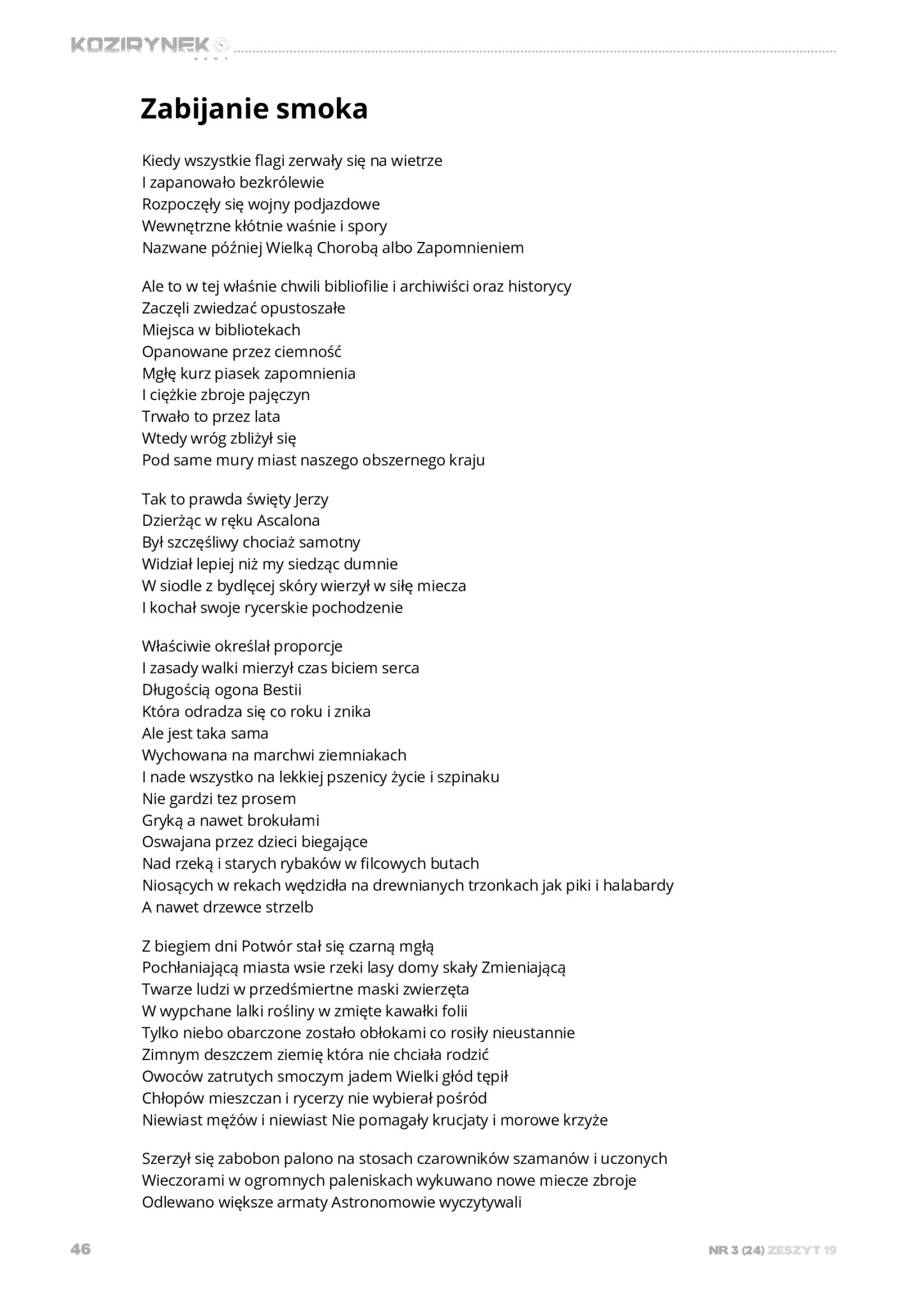 KOZIRYNEK NOWY

Zabijanie smoka

Kiedy wszystkie flagi zerwały się na wietrze
I zapanowało bezkrólewie
Rozpoczęły się wojny podjazdowe
Wewnętrzne kłótnie waśnie i spory
Nazwane później Wielką Chorobą albo Zapomnieniem

Ale to w tej właśnie chwili bibliofilie i archiwiści oraz historycy
Zaczęli zwiedzać opustoszałe
Miejsca w bibliotekach
Opanowane przez ciemność
Mgłę kurz piasek zapomnienia
I ciężkie zbroje pajęczyn
Trwało to przez lata
Wtedy wróg zbliżył się
Pod same mury miast naszego obszernego kraju

Tak to prawda święty Jerzy
Dzierżąc w ręku Ascalona
Był szczęśliwy chociaż samotny
Widział lepiej niż my siedząc dumnie
W siodle z bydlęcej skóry wierzył w siłę miecza
I kochał swoje rycerskie pochodzenie

Właściwie określał proporcje
I zasady walki mierzył czas biciem serca
Długością ogona Bestii
Która odradza się co roku i znika
Ale jest taka sama
Wychowana na marchwi ziemniakach
I nade wszystko na lekkiej pszenicy życie i szpinaku
Nie gardzi tez prosem
Gryką a nawet brokułami
Oswajana przez dzieci biegające
Nad rzeką i starych rybaków w filcowych butach
Niosących w rekach wędzidła na drewnianych trzonkach jak piki i halabardy
A nawet drzewce strzelb

Z biegiem dni Potwór stał się czarną mgłą
Pochłaniającą miasta wsie rzeki lasy domy skały Zmieniającą
Twarze ludzi w przedśmiertne maski zwierzęta
W wypchane lalki rośliny w zmięte kawałki folii
Tylko niebo obarczone zostało obłokami co rosiły nieustannie
Zimnym deszczem ziemię która nie chciała rodzić
Owoców zatrutych smoczym jadem Wielki głód tępił
Chłopów mieszczan i rycerzy nie wybierał pośród
Niewiast mężów i niewiast Nie pomagały krucjaty i morowe krzyże

Szerzył się zabobon palono na stosach czarowników szamanów i uczonych
Wieczorami w ogromnych paleniskach wykuwano nowe miecze zbroje
Odlewano większe armaty Astronomowie wyczytywali

46

NR 3 (24) ZESZYT 19